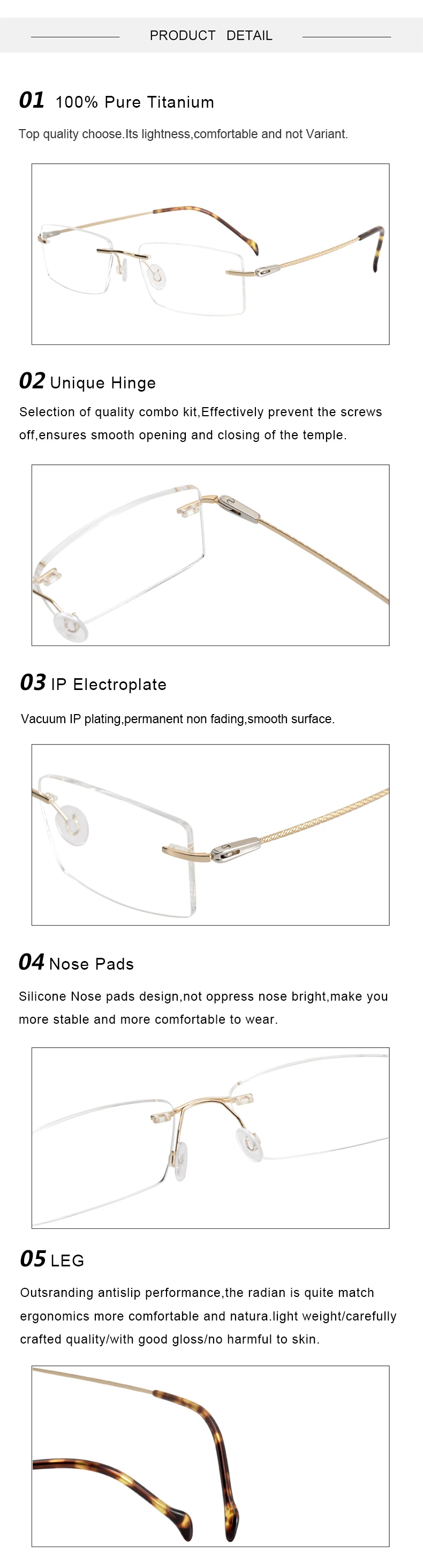 PRODUCT DETAIL

01 100% Pure Titanium

Top quality choose.Its lightness,comfortable and not Variant.

02 Unique Hinge

Selection of quality combo kit,Effectively prevent the screws off,ensures smooth opening and closing of the temple.

03 IP Electroplate

Vacuum IP plating,permanent non fading,smooth surface.

04 Nose Pads

Silicone Nose pads design,not oppress nose bright,make you more stable and more comfortable to wear.

05 LEG

Outsranding antislip performance,the radian is quite match ergonomics more comfortable and natura.light weight/carefully crafted quality/with good gloss/no harmful to skin.